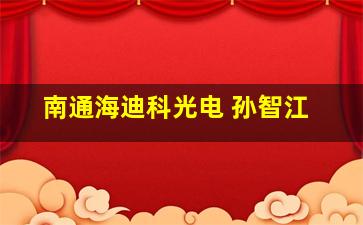 南通海迪科光电 孙智江